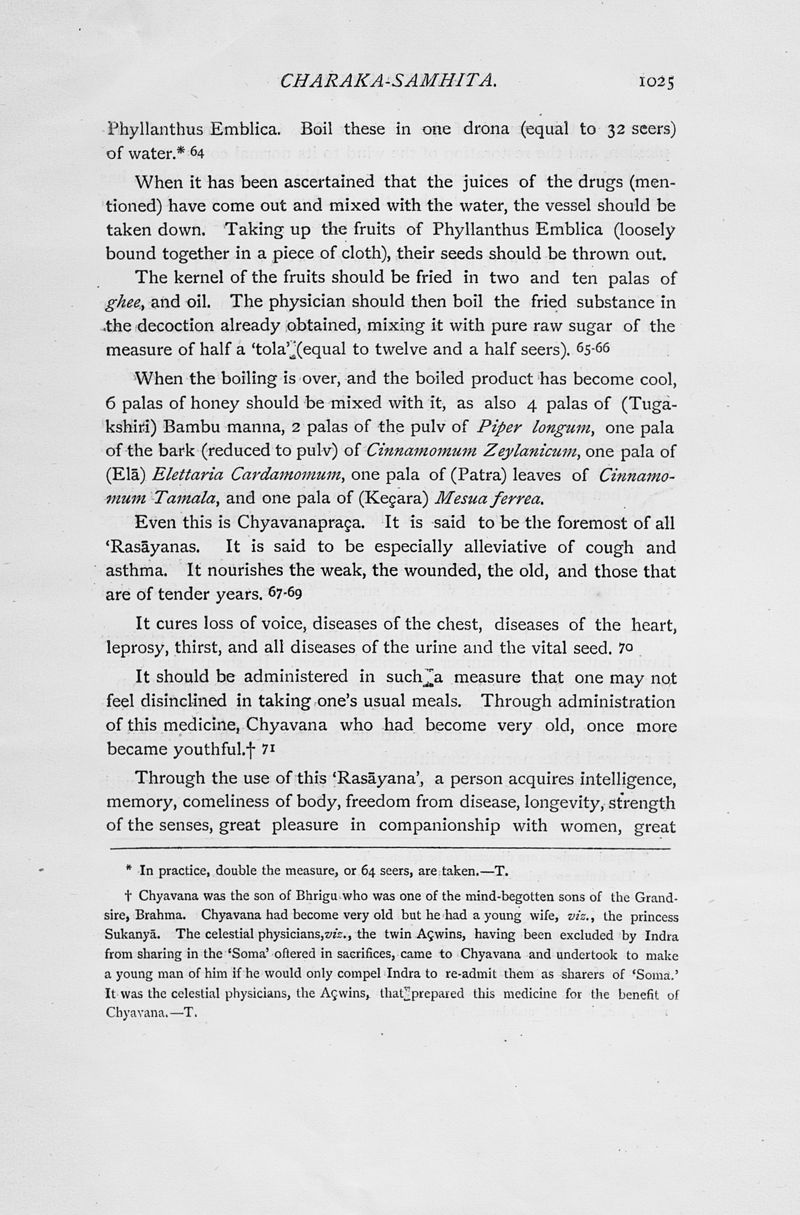 CHARAKA-SAMHITA. 1025

Phyllanthus Emblica. Boil these in one drona (equal to 32 seers) of water.* 64

When it has been ascertained that the juices of the drugs (mentioned) have come out and mixed with the water, the vessel should be taken down. Taking up the fruits of Phyllanthus Emblica (loosely bound together in a piece of cloth), their seeds should be thrown out.

The kernel of the fruits should be fried in two and ten palas of ghee, and oil. The physician should then boil the fried substance in the decoction already obtained, mixing it with pure raw sugar of the measure of half a 'tola' (equal to twelve and a half seers). 65-66

When the boiling is over, and the boiled product has become cool, 6 palas of honey should be mixed with it, as also 4 palas of (Tugākshiri) Bambu manna, 2 palas of the pulv of Piper longum, one pala of the bark (reduced to pulv) of Cinnamomum Zeylanicum, one pala of (Elā) Elettaria Cardamomum, one pala of (Patra) leaves of Cinnamomum Tamala, and one pala of (Keçara) Mesua ferrea.

Even this is Chyavanapraça. It is said to be the foremost of all 'Rasāyanas. It is said to be especially alleviative of cough and asthma. It nourishes the weak, the wounded, the old, and those that are of tender years. 67-69

It cures loss of voice, diseases of the chest, diseases of the heart, leprosy, thirst, and all diseases of the urine and the vital seed. 70

It should be administered in such a measure that one may not feel disinclined in taking one's usual meals. Through administration of this medicine, Chyavana who had become very old, once more became youthful.† 71

Through the use of this 'Rasāyana', a person acquires intelligence, memory, comeliness of body, freedom from disease, longevity, strength of the senses, great pleasure in companionship with women, great

* In practice, double the measure, or 64 seers, are taken.—T.

† Chyavana was the son of Bhrigu who was one of the mind-begotten sons of the Grandsire, Brahma. Chyavana had become very old but he had a young wife, viz., the princess Sukanyā. The celestial physicians, viz., the twin Açwins, having been excluded by Indra from sharing in the 'Soma' offered in sacrifices, came to Chyavana and undertook to make a young man of him if he would only compel Indra to re-admit them as sharers of 'Soma.' It was the celestial physicians, the Açwins, that prepared this medicine for the benefit of Chyavana.—T.